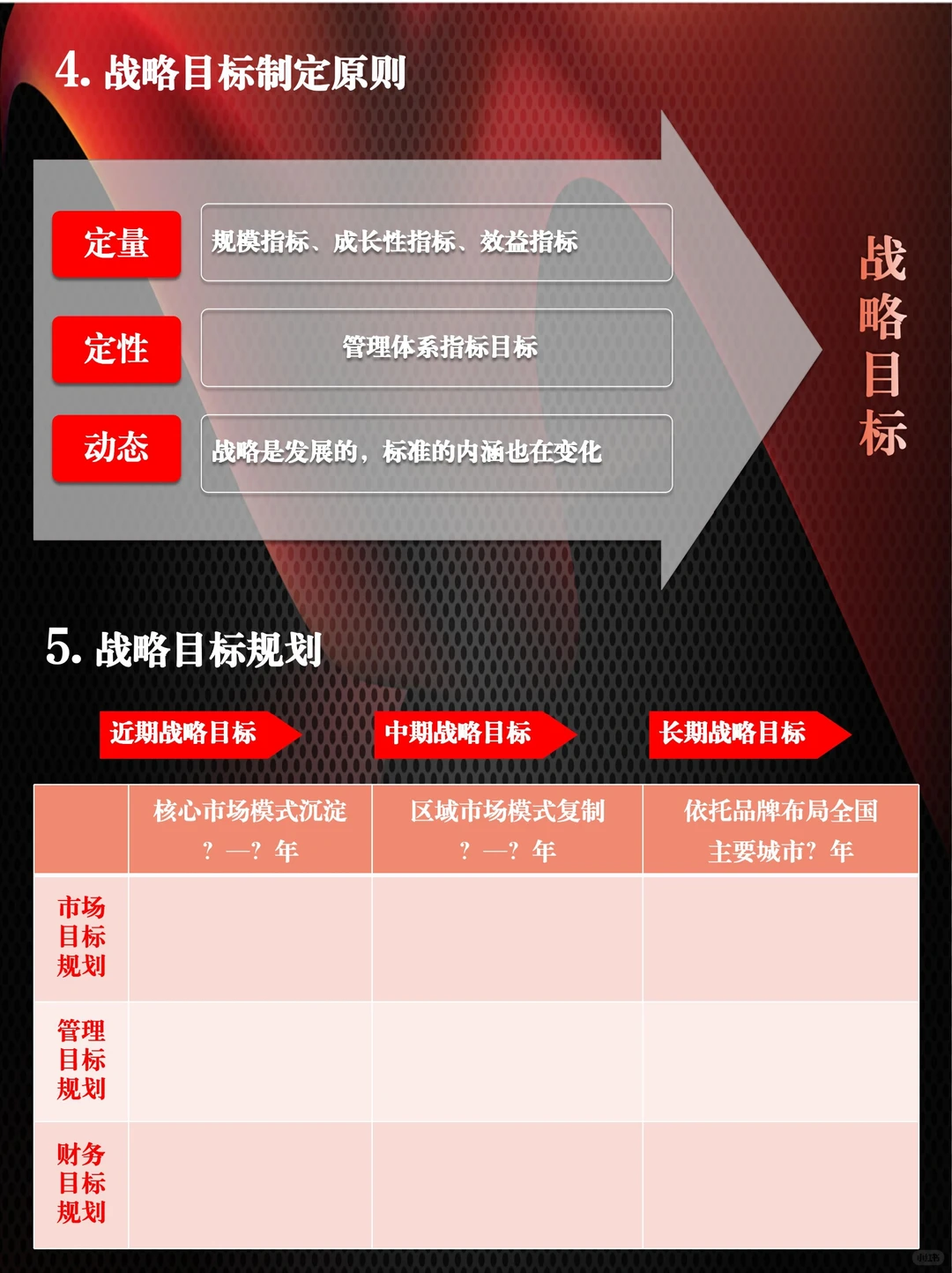 4. 战略目标制定原则

定量 规模指标、成长性指标、效益指标

定性 管理体系指标目标

动态 战略是发展的，标准的内涵也在变化

战略目标

5. 战略目标规划

近期战略目标 中期战略目标 长期战略目标

| | 核心市场模式沉淀 ？—？年 | 区域市场模式复制 ？—？年 | 依托品牌布局全国主要城市？年 |
|---|---|---|---|
| 市场目标规划 | | | |
| 管理目标规划 | | | |
| 财务目标规划 | | | |